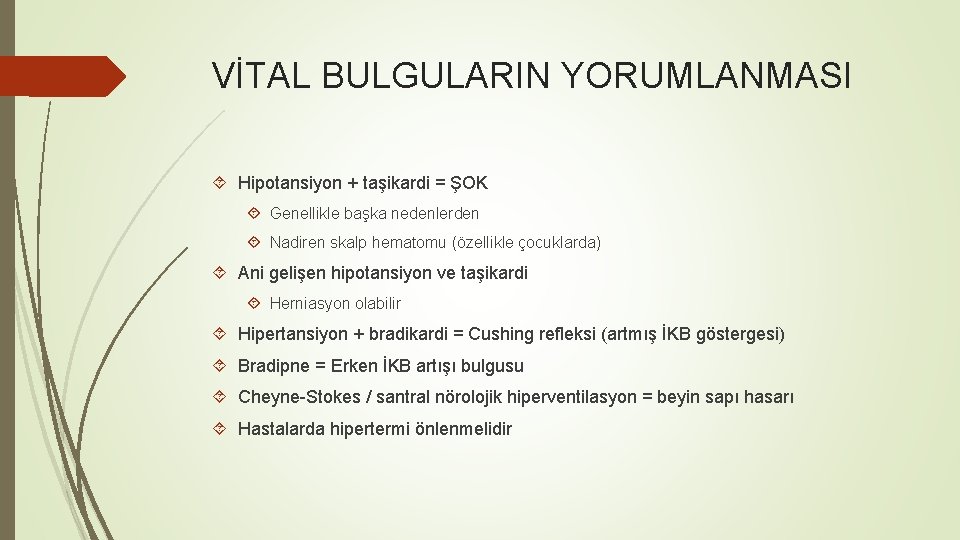 VİTAL BULGULARIN YORUMLANMASI

Hipotansiyon + taşikardi = ŞOK

Genellikle başka nedenlerden

Nadiren skalp hematomu (özellikle çocuklarda)

Ani gelişen hipotansiyon ve taşikardi

Herniasyon olabilir

Hipertansiyon + bradikardi = Cushing refleksi (artmış İKB göstergesi)

Bradipne = Erken İKB artışı bulgusu

Cheyne-Stokes / santral nörolojik hiperventilasyon = beyin sapı hasarı

Hastalarda hipertermi önlenmelidir